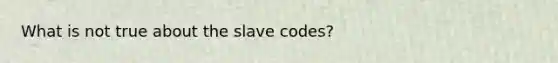 What is not true about the slave codes?